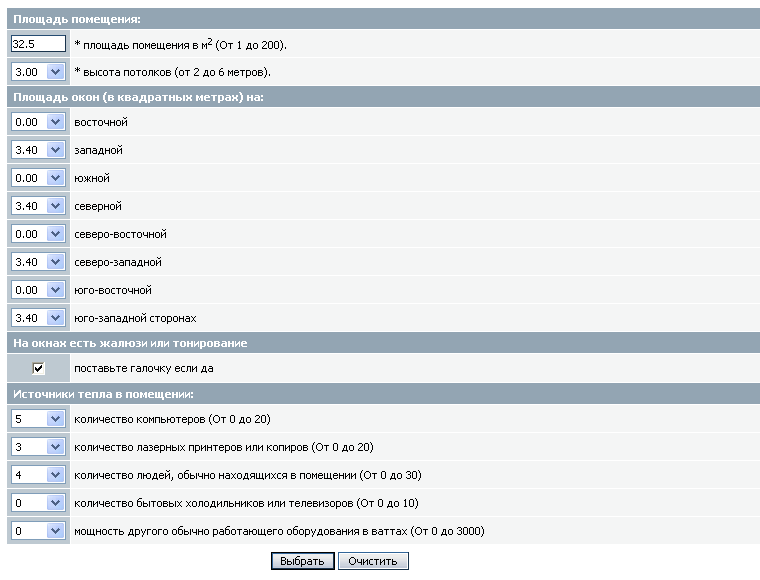 Площадь помещения:

32.5 * площадь помещения в м$^2$ (От 1 до 200).

3.00 * высота потолков (от 2 до 6 метров).

Площадь окон (в квадратных метрах) на:

0.00 восточной

3.40 западной

0.00 южной

3.40 северной

0.00 северо-восточной

3.40 северо-западной

0.00 юго-восточной

3.40 юго-западной сторонах

На окнах есть жалюзи или тонирование

поставьте галочку если да

Источники тепла в помещении:

5 количество компьютеров (От 0 до 20)

3 количество лазерных принтеров или копиров (От 0 до 20)

4 количество людей, обычно находящихся в помещении (От 0 до 30)

0 количество бытовых холодильников или телевизоров (От 0 до 10)

0 мощность другого обычно работающего оборудования в ваттах (От 0 до 3000)

Выбрать Очистить